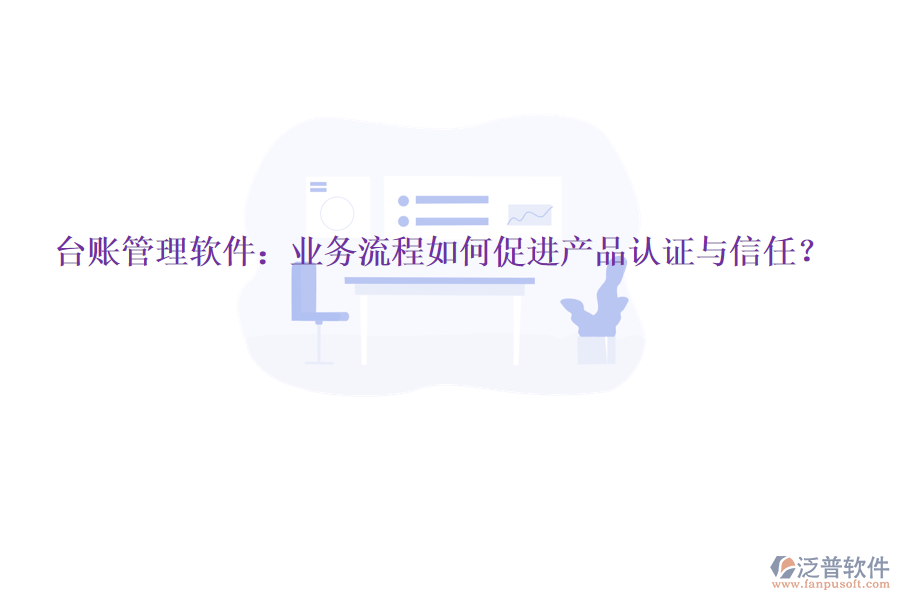 台账管理软件：业务流程如何促进产品认证与信任？

泛普软件
www.fanpusoft.com